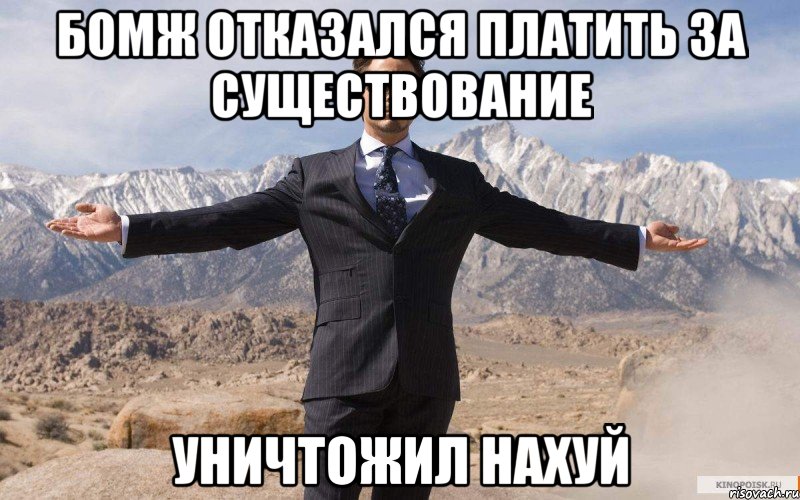 БОМЖ ОТКАЗАЛСЯ ПЛАТИТЬ ЗА СУЩЕСТВОВАНИЕ

УНИЧТОЖИЛ НАХУЙ

KINOPOISK.RU
risovach.ru